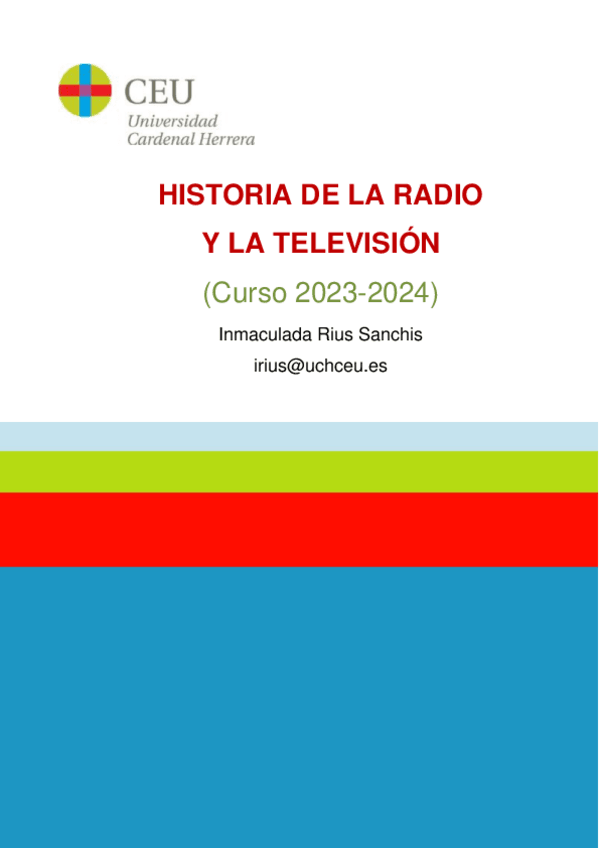 CEU
Universidad
Cardenal Herrera

HISTORIA DE LA RADIO
Y LA TELEVISIÓN

(Curso 2023-2024)

Inmaculada Rius Sanchis

irius@uchceu.es